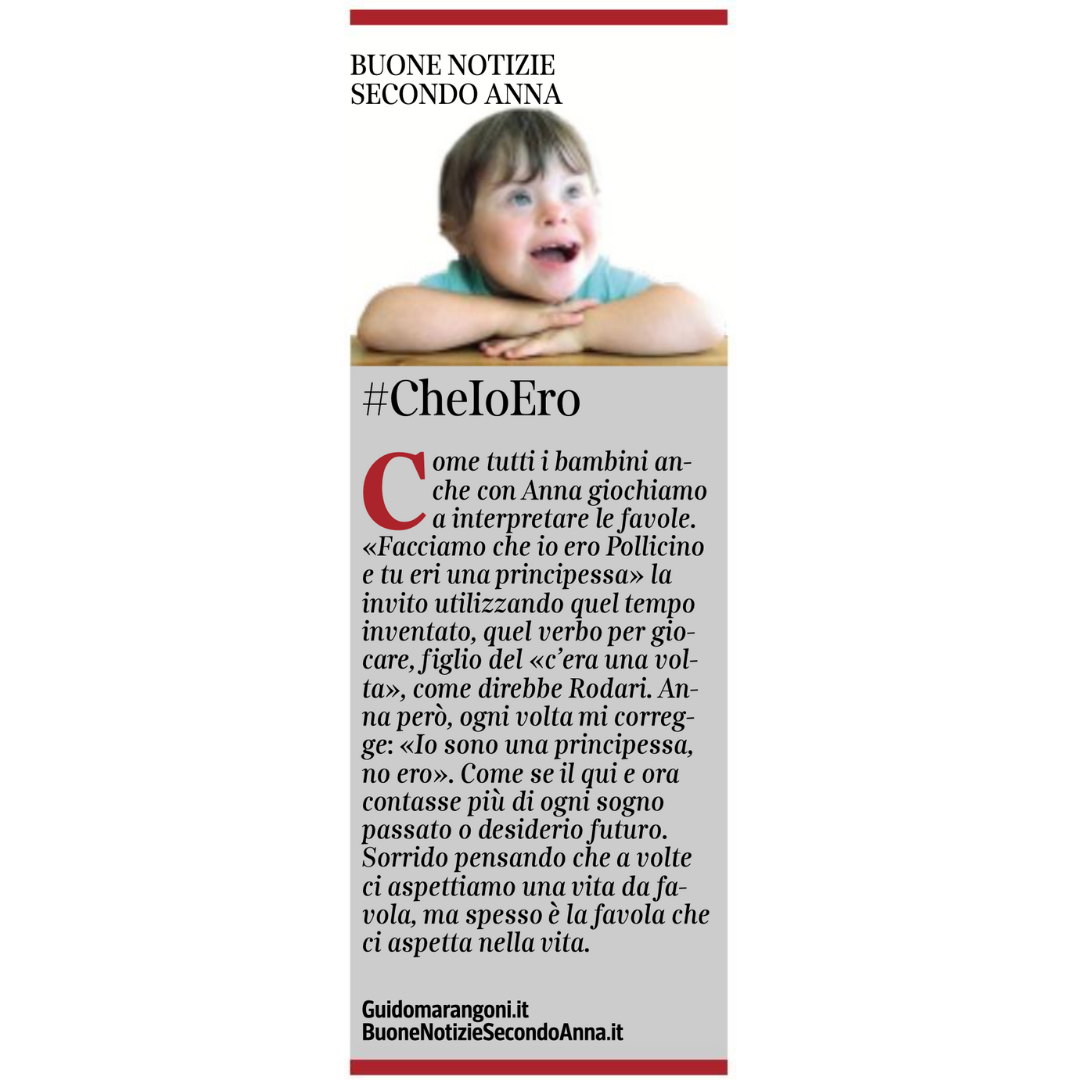 BUONE NOTIZIE
SECONDO ANNA

#CheIoEro

Come tutti i bambini anche con Anna giochiamo a interpretare le favole. «Facciamo che io ero Pollicino e tu eri una principessa» la invito utilizzando quel tempo inventato, quel verbo per giocare, figlio del «c'era una volta», come direbbe Rodari. Anna però, ogni volta mi corregge: «Io sono una principessa, no ero». Come se il qui e ora contasse più di ogni sogno passato o desiderio futuro. Sorrido pensando che a volte ci aspettiamo una vita da favola, ma spesso è la favola che ci aspetta nella vita.

Guidomarangoni.it
BuoneNotizieSecondoAnna.it